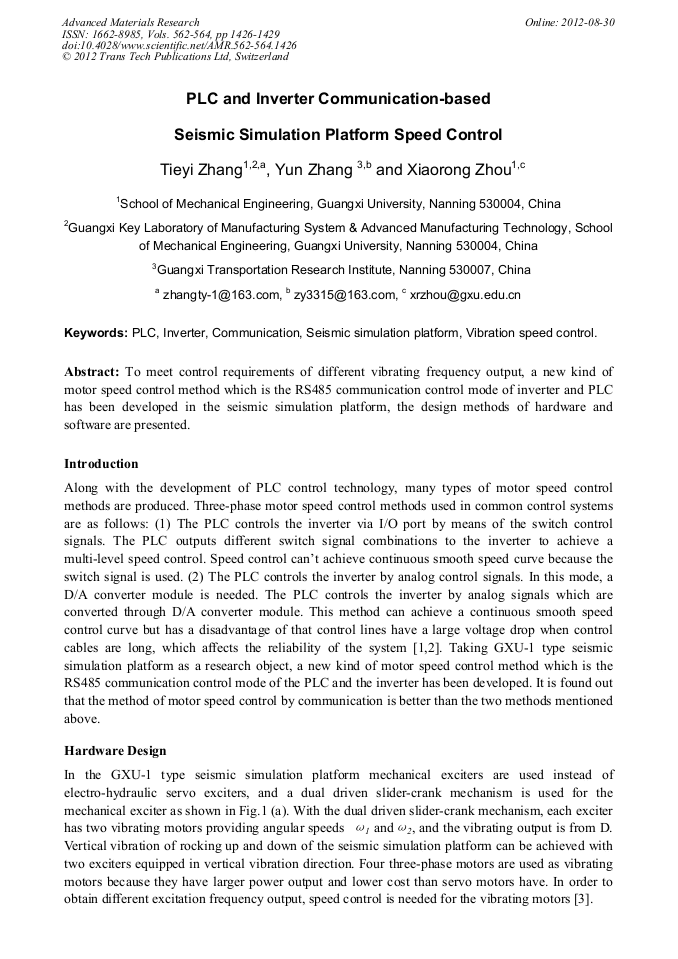 Advanced Materials Research
ISSN: 1662-8985, Vols. 562-564, pp 1426-1429
doi:10.4028/www.scientific.net/AMR.562-564.1426
© 2012 Trans Tech Publications Ltd, Switzerland

Online: 2012-08-30

PLC and Inverter Communication-based

Seismic Simulation Platform Speed Control

Tieyi Zhang$^{1,2,a}$, Yun Zhang $^{3,b}$ and Xiaorong Zhou$^{1,c}$

$^1$School of Mechanical Engineering, Guangxi University, Nanning 530004, China

$^2$Guangxi Key Laboratory of Manufacturing System & Advanced Manufacturing Technology, School of Mechanical Engineering, Guangxi University, Nanning 530004, China

$^3$Guangxi Transportation Research Institute, Nanning 530007, China

$^a$ zhangty-1@163.com, $^b$ zy3315@163.com, $^c$ xrzhou@gxu.edu.cn

Keywords: PLC, Inverter, Communication, Seismic simulation platform, Vibration speed control.

Abstract: To meet control requirements of different vibrating frequency output, a new kind of motor speed control method which is the RS485 communication control mode of inverter and PLC has been developed in the seismic simulation platform, the design methods of hardware and software are presented.

Introduction

Along with the development of PLC control technology, many types of motor speed control methods are produced. Three-phase motor speed control methods used in common control systems are as follows: (1) The PLC controls the inverter via I/O port by means of the switch control signals. The PLC outputs different switch signal combinations to the inverter to achieve a multi-level speed control. Speed control can't achieve continuous smooth speed curve because the switch signal is used. (2) The PLC controls the inverter by analog control signals. In this mode, a D/A converter module is needed. The PLC controls the inverter by analog signals which are converted through D/A converter module. This method can achieve a continuous smooth speed control curve but has a disadvantage of that control lines have a large voltage drop when control cables are long, which affects the reliability of the system [1,2]. Taking GXU-1 type seismic simulation platform as a research object, a new kind of motor speed control method which is the RS485 communication control mode of the PLC and the inverter has been developed. It is found out that the method of motor speed control by communication is better than the two methods mentioned above.

Hardware Design

In the GXU-1 type seismic simulation platform mechanical exciters are used instead of electro-hydraulic servo exciters, and a dual driven slider-crank mechanism is used for the mechanical exciter as shown in Fig.1 (a). With the dual driven slider-crank mechanism, each exciter has two vibrating motors providing angular speeds $\omega_1$ and $\omega_2$, and the vibrating output is from D. Vertical vibration of rocking up and down of the seismic simulation platform can be achieved with two exciters equipped in vertical vibration direction. Four three-phase motors are used as vibrating motors because they have larger power output and lower cost than servo motors have. In order to obtain different excitation frequency output, speed control is needed for the vibrating motors [3].